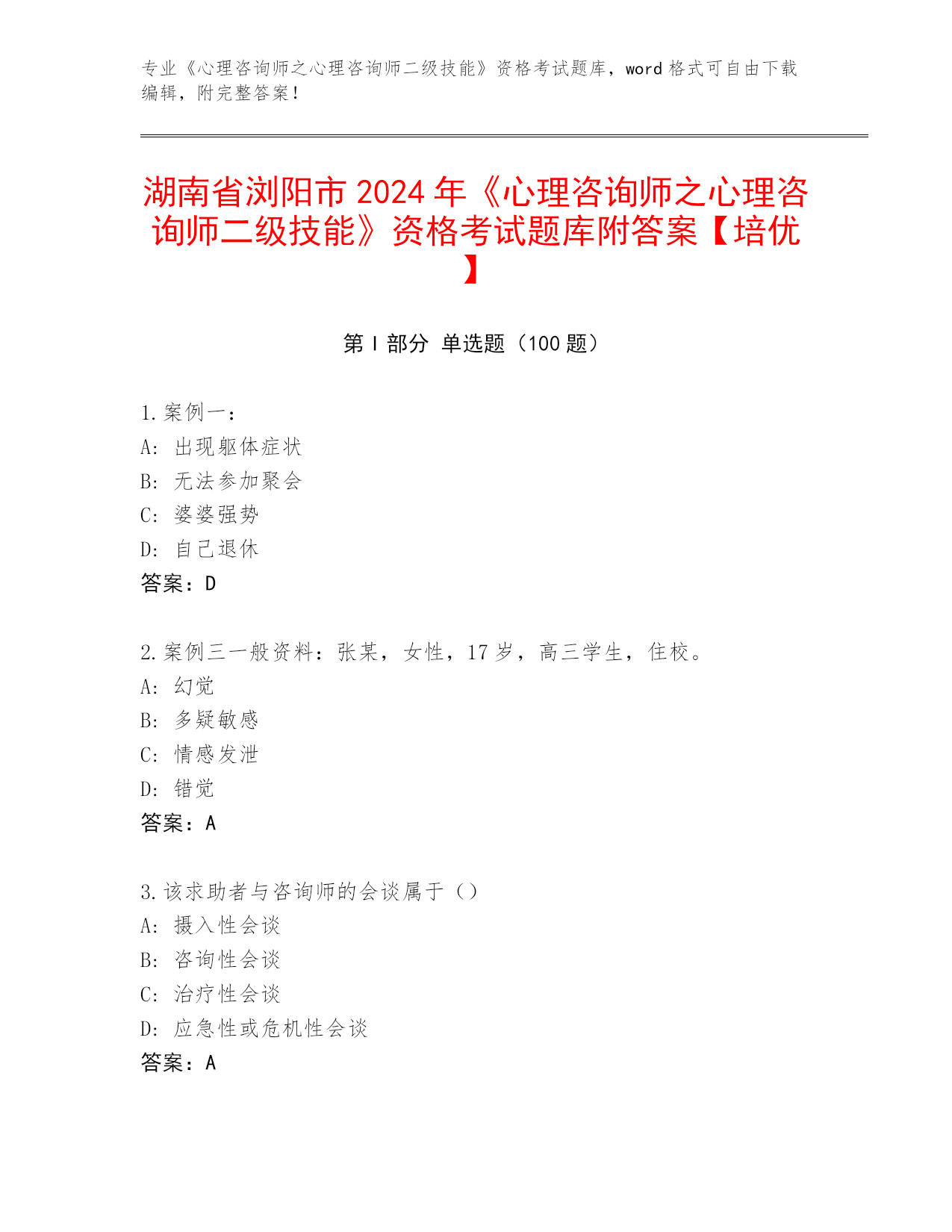 专业《心理咨询师之心理咨询师二级技能》资格考试题库，word 格式可自由下载编辑，附完整答案！

湖南省浏阳市 2024 年《心理咨询师之心理咨询师二级技能》资格考试题库附答案【培优】

第 I 部分 单选题（100 题）

1. 案例一：
A: 出现躯体症状
B: 无法参加聚会
C: 婆婆强势
D: 自己退休
答案：D

2. 案例三一般资料：张某，女性，17 岁，高三学生，住校。
A: 幻觉
B: 多疑敏感
C: 情感发泄
D: 错觉
答案：A

3. 该求助者与咨询师的会谈属于（）
A: 摄入性会谈
B: 咨询性会谈
C: 治疗性会谈
D: 应急性或危机性会谈
答案：A